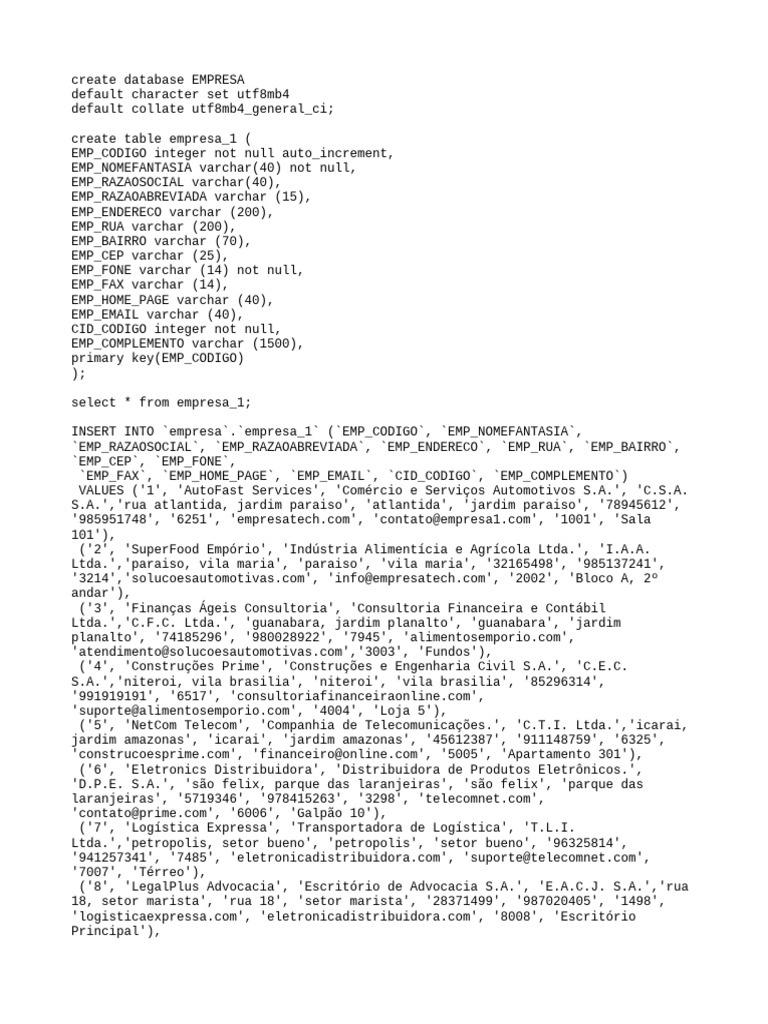 create database EMPRESA
default character set utf8mb4
default collate utf8mb4_general_ci;

create table empresa_1 (
EMP_CODIGO integer not null auto_increment,
EMP_NOMEFANTASIA varchar(40) not null,
EMP_RAZAOSOCIAL varchar(40),
EMP_RAZAOABREVIADA varchar (15),
EMP_ENDERECO varchar (200),
EMP_RUA varchar (200),
EMP_BAIRRO varchar (70),
EMP_CEP varchar (25),
EMP_FONE varchar (14) not null,
EMP_FAX varchar (14),
EMP_HOME_PAGE varchar (40),
EMP_EMAIL varchar (40),
CID_CODIGO integer not null,
EMP_COMPLEMENTO varchar (1500),
primary key(EMP_CODIGO)
);

select * from empresa_1;

INSERT INTO `empresa`.`empresa_1` (`EMP_CODIGO`, `EMP_NOMEFANTASIA`, `EMP_RAZAOSOCIAL`, `EMP_RAZAOABREVIADA`, `EMP_ENDERECO`, `EMP_RUA`, `EMP_BAIRRO`, `EMP_CEP`, `EMP_FONE`,
 `EMP_FAX`, `EMP_HOME_PAGE`, `EMP_EMAIL`, `CID_CODIGO`, `EMP_COMPLEMENTO`)
 VALUES ('1', 'AutoFast Services', 'Comércio e Serviços Automotivos S.A.', 'C.S.A. S.A.','rua atlantida, jardim paraiso', 'atlantida', 'jardim paraiso', '78945612', '985951748', '6251', 'empresatech.com', 'contato@empresa1.com', '1001', 'Sala 101'),
 ('2', 'SuperFood Empório', 'Indústria Alimentícia e Agrícola Ltda.', 'I.A.A. Ltda.','paraiso, vila maria', 'paraiso', 'vila maria', '32165498', '985137241', '3214','solucoesautomotivas.com', 'info@empresatech.com', '2002', 'Bloco A, 2º andar'),
 ('3', 'Finanças Ágeis Consultoria', 'Consultoria Financeira e Contábil Ltda.','C.F.C. Ltda.', 'guanabara, jardim planalto', 'guanabara', 'jardim planalto', '74185296', '980028922', '7945', 'alimentosemporio.com', 'atendimento@solucoesautomotivas.com','3003', 'Fundos'),
 ('4', 'Construções Prime', 'Construções e Engenharia Civil S.A.', 'C.E.C. S.A.','niteroi, vila brasilia', 'niteroi', 'vila brasilia', '85296314', '991919191', '6517', 'consultoriafinanceiraonline.com', 'suporte@alimentosemporio.com', '4004', 'Loja 5'),
 ('5', 'NetCom Telecom', 'Companhia de Telecomunicações.', 'C.T.I. Ltda.','icarai, jardim amazonas', 'icarai', 'jardim amazonas', '45612387', '911148759', '6325', 'construcoesprime.com', 'financeiro@online.com', '5005', 'Apartamento 301'),
 ('6', 'Eletronics Distribuidora', 'Distribuidora de Produtos Eletrônicos.', 'D.P.E. S.A.', 'são felix, parque das laranjeiras', 'são felix', 'parque das laranjeiras', '5719346', '978415263', '3298', 'telecomnet.com', 'contato@prime.com', '6006', 'Galpão 10'),
 ('7', 'Logística Expressa', 'Transportadora de Logística', 'T.L.I. Ltda.','petropolis, setor bueno', 'petropolis', 'setor bueno', '96325814', '941257341', '7485', 'eletronicadistribuidora.com', 'suporte@telecomnet.com', '7007', 'Térreo'),
 ('8', 'LegalPlus Advocacia', 'Escritório de Advocacia S.A.', 'E.A.C.J. S.A.','rua 18, setor marista', 'rua 18', 'setor marista', '28371499', '987020405', '1498', 'logisticaexpressa.com', 'eletronicadistribuidora.com', '8008', 'Escritório Principal'),